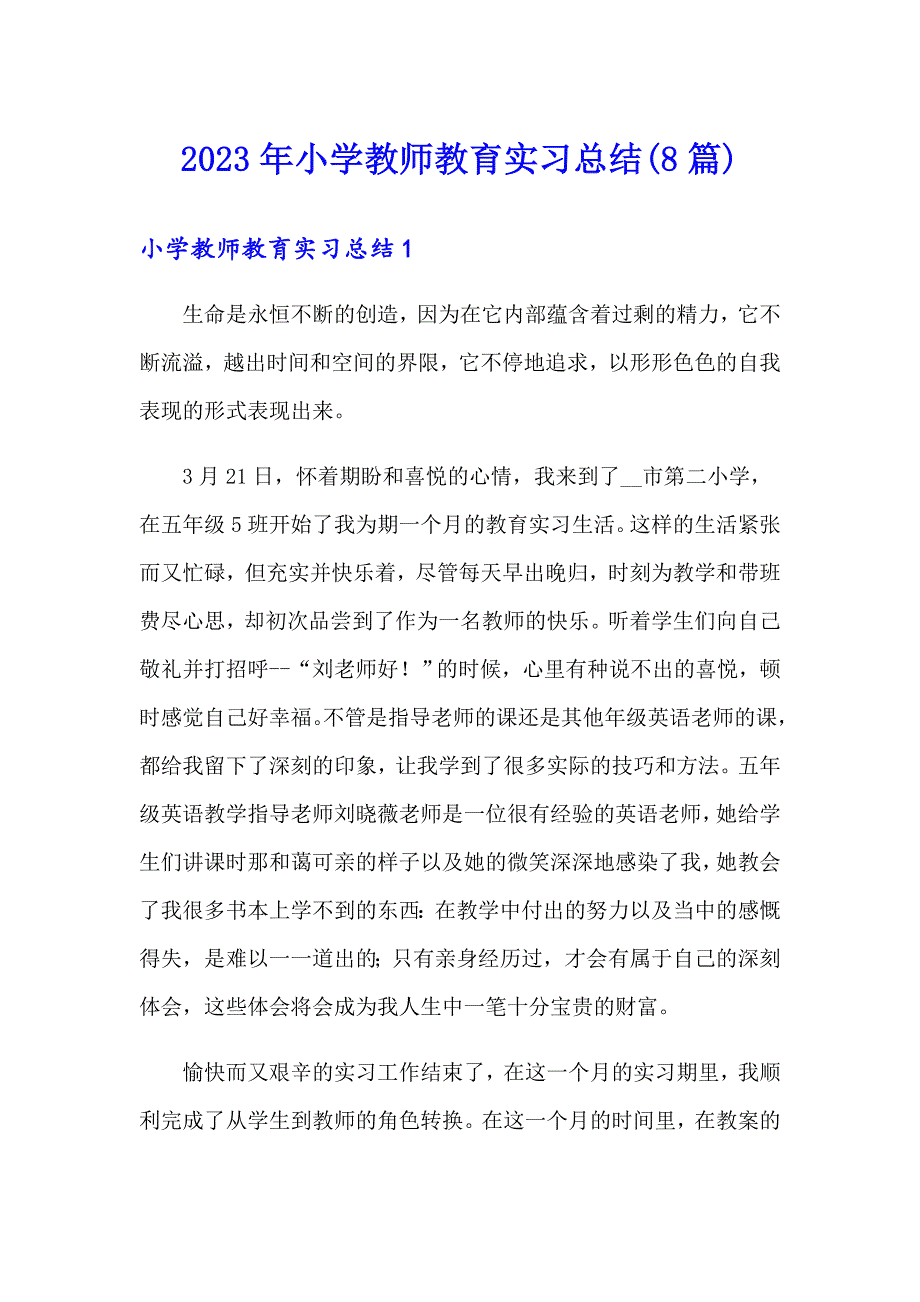 2023年小学教师教育实习总结(8篇)

小学教师教育实习总结1

生命是永恒不断的创造，因为在它内部蕴含着过剩的精力，它不断流溢，越出时间和空间的界限，它不停地追求，以形形色色的自我表现的形式表现出来。

3月21日，怀着期盼和喜悦的心情，我来到了__市第二小学，在五年级5班开始了我为期一个月的教育实习生活。这样的生活紧张而又忙碌，但充实并快乐着，尽管每天早出晚归，时刻为教学和带班费尽心思，却初次品尝到了作为一名教师的快乐。听着学生们向自己敬礼并打招呼--“刘老师好！”的时候，心里有种说不出的喜悦，顿时感觉自己好幸福。不管是指导老师的课还是其他年级英语老师的课，都给我留下了深刻的印象，让我学到了很多实际的技巧和方法。五年级英语教学指导老师刘晓薇老师是一位很有经验的英语老师，她给学生们讲课时那和蔼可亲的样子以及她的微笑深深地感染了我，她教会了我很多书本上学不到的东西：在教学中付出的努力以及当中的感慨得失，是难以一一道出的；只有亲身经历过，才会有属于自己的深刻体会，这些体会将会成为我人生中一笔十分宝贵的财富。

愉快而又艰辛的实习工作结束了，在这一个月的实习期里，我顺利完成了从学生到教师的角色转换。在这一个月的时间里，在教案的